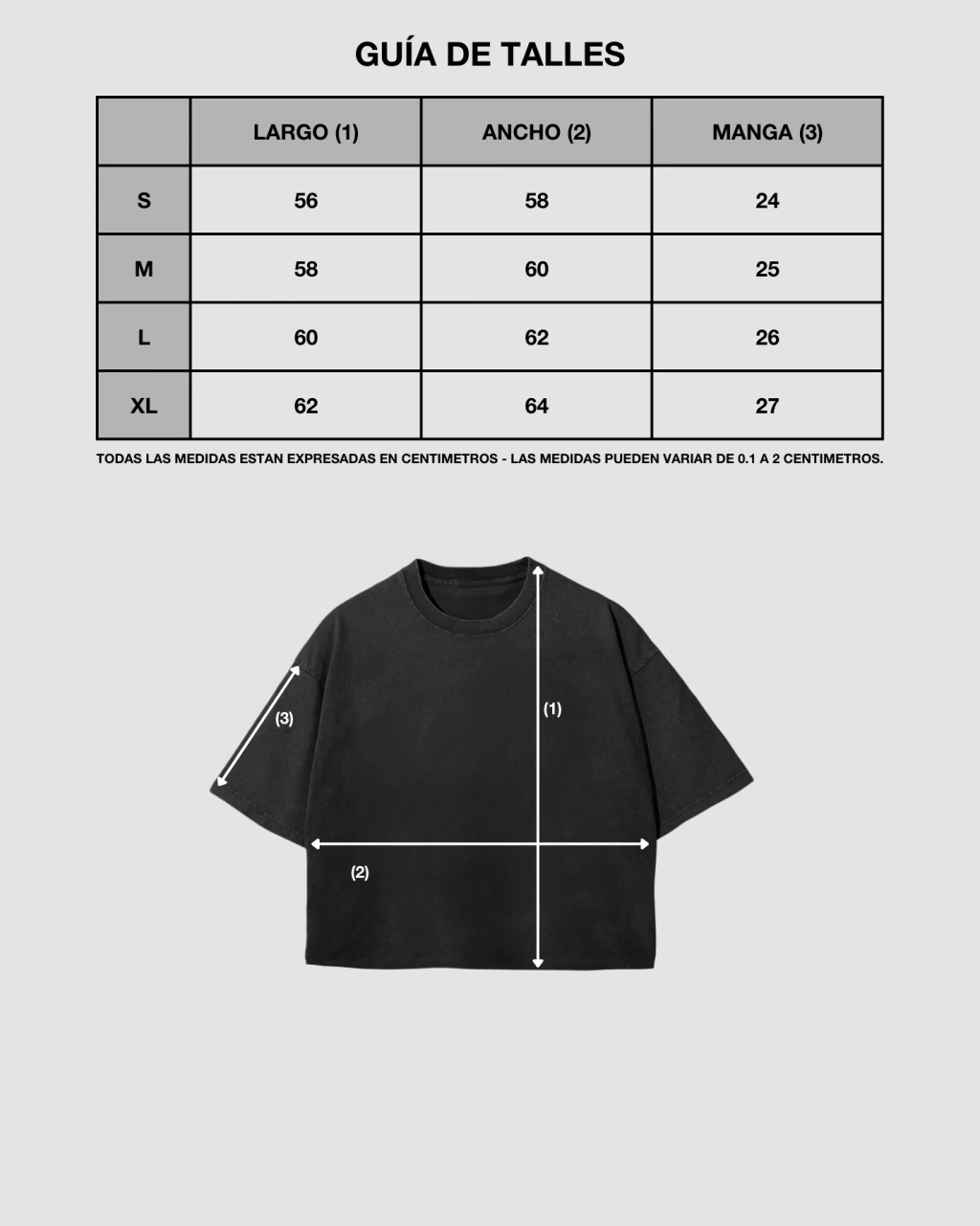 GUÍA DE TALLES

| | LARGO (1) | ANCHO (2) | MANGA (3) |
|---|---|---|---|
| S | 56 | 58 | 24 |
| M | 58 | 60 | 25 |
| L | 60 | 62 | 26 |
| XL | 62 | 64 | 27 |

TODAS LAS MEDIDAS ESTAN EXPRESADAS EN CENTIMETROS - LAS MEDIDAS PUEDEN VARIAR DE 0.1 A 2 CENTIMETROS.

(3)
(1)
(2)